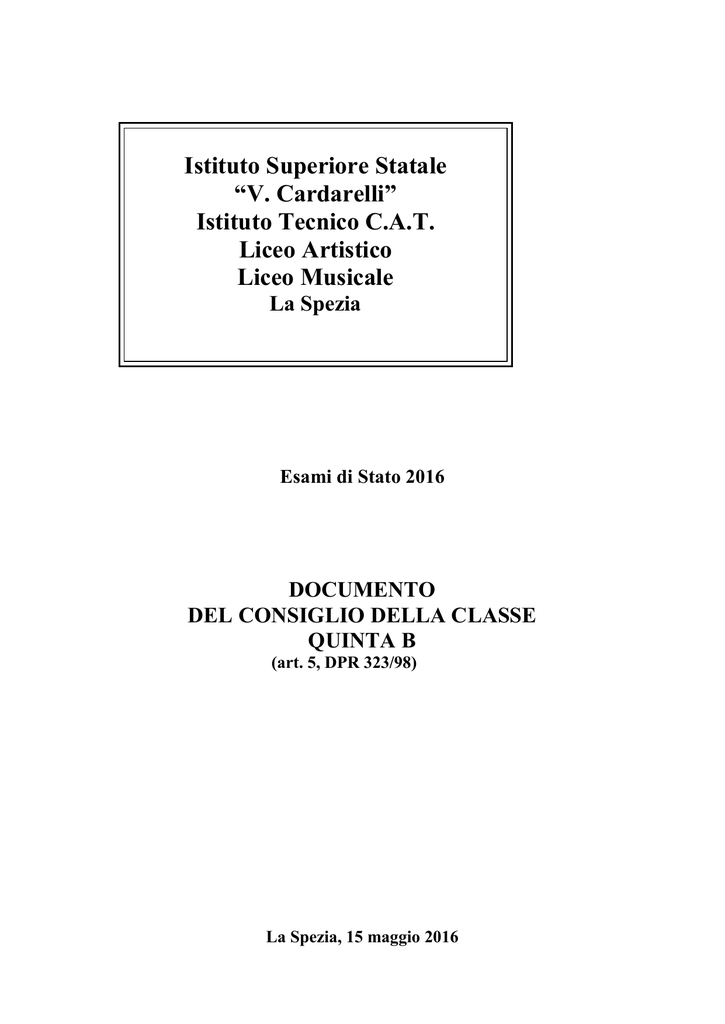 Istituto Superiore Statale
“V. Cardarelli”
Istituto Tecnico C.A.T.
Liceo Artistico
Liceo Musicale
La Spezia

Esami di Stato 2016

DOCUMENTO
DEL CONSIGLIO DELLA CLASSE
QUINTA B
(art. 5, DPR 323/98)

La Spezia, 15 maggio 2016